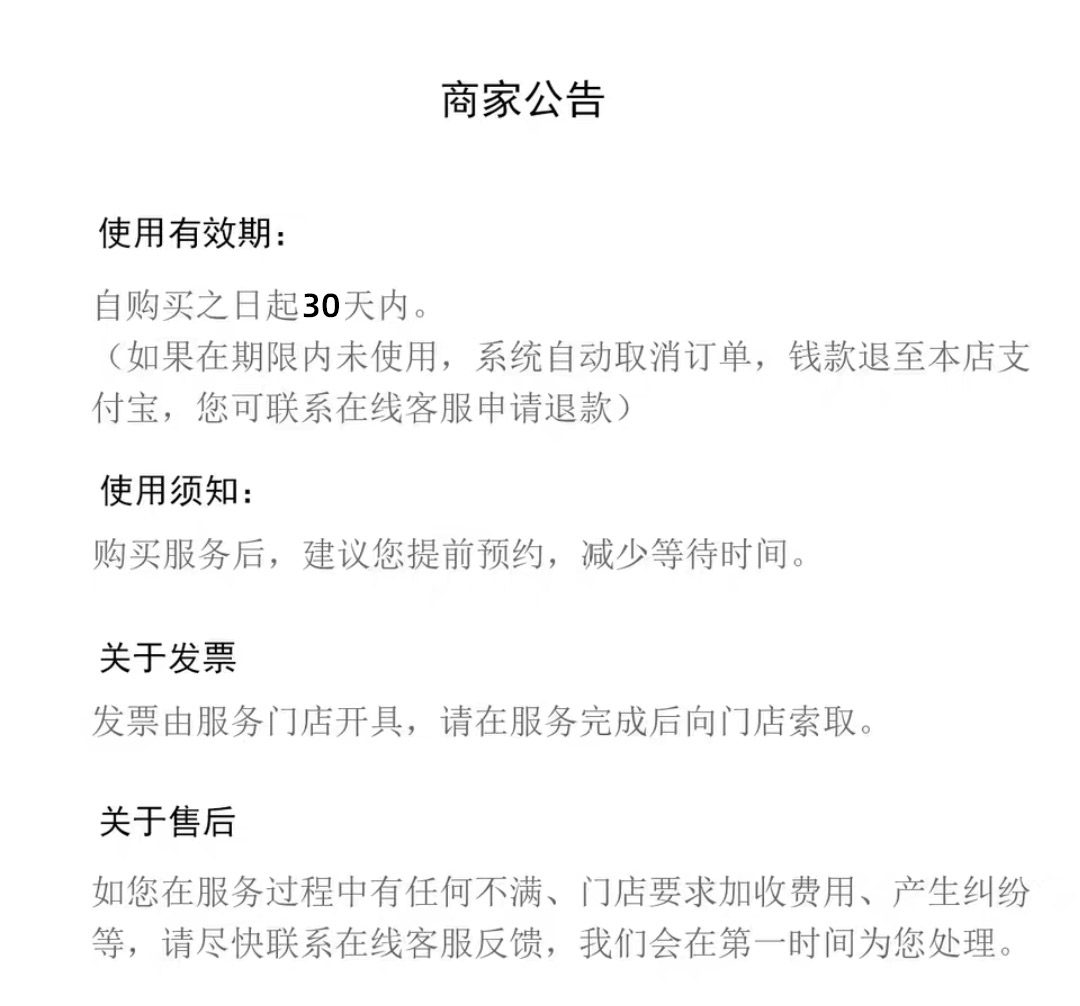 商家公告

使用有效期：

自购买之日起30天内。
（如果在期限内未使用，系统自动取消订单，钱款退至本店支付宝，您可联系在线客服申请退款）

使用须知：

购买服务后，建议您提前预约，减少等待时间。

关于发票

发票由服务门店开具，请在服务完成后向门店索取。

关于售后

如您在服务过程中有任何不满、门店要求加收费用、产生纠纷等，请尽快联系在线客服反馈，我们会在第一时间为您处理。